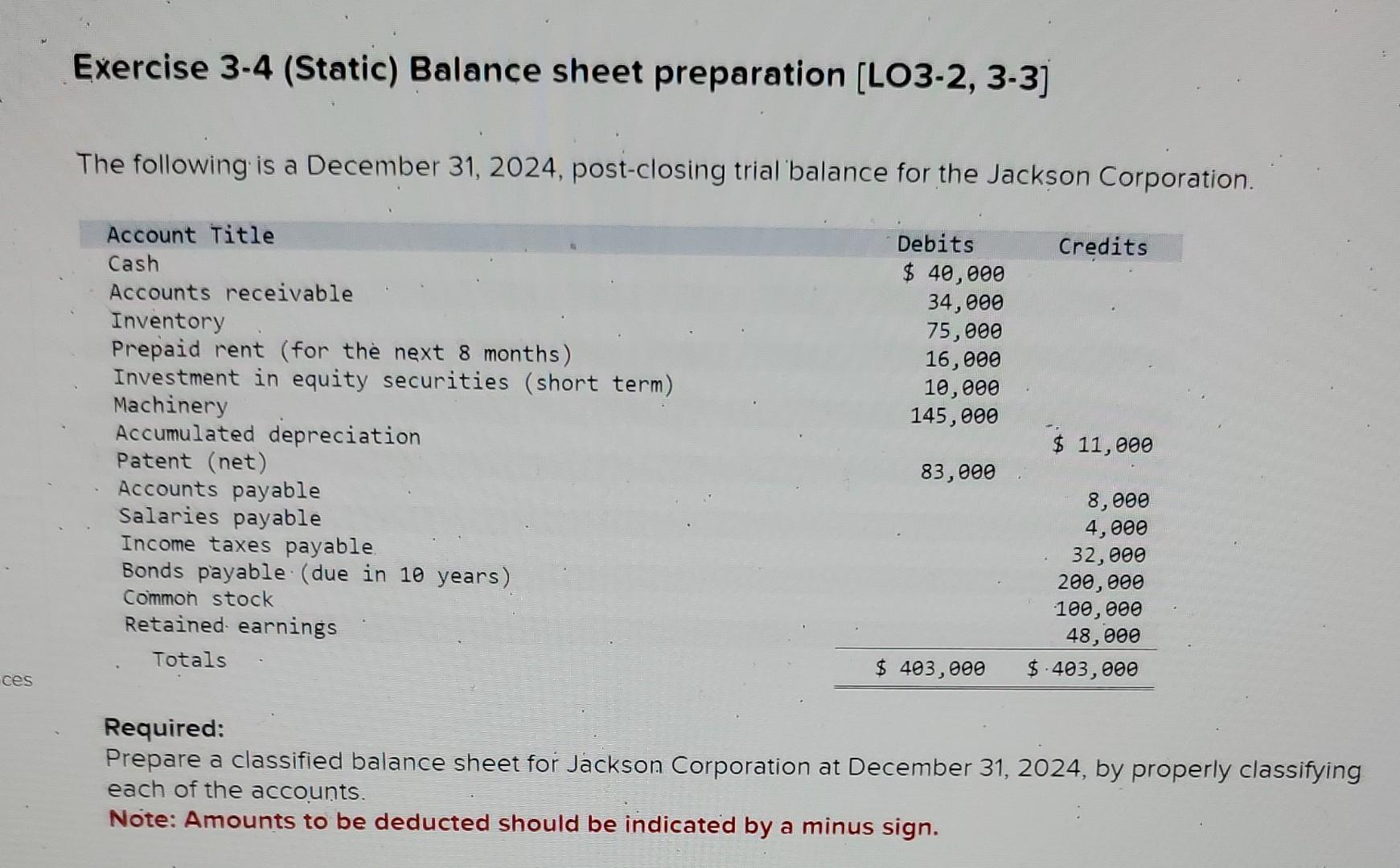 Exercise 3-4 (Static) Balance sheet preparation [LO3-2, 3-3]

The following is a December 31, 2024, post-closing trial balance for the Jackson Corporation.

| Account Title | Debits | Credits |
|---|---|---|
| Cash | $ 40,000 | |
| Accounts receivable | 34,000 | |
| Inventory | 75,000 | |
| Prepaid rent (for the next 8 months) | 16,000 | |
| Investment in equity securities (short term) | 10,000 | |
| Machinery | 145,000 | |
| Accumulated depreciation | | $ 11,000 |
| Patent (net) | 83,000 | |
| Accounts payable | | 8,000 |
| Salaries payable | | 4,000 |
| Income taxes payable | | 32,000 |
| Bonds payable (due in 10 years) | | 200,000 |
| Common stock | | 100,000 |
| Retained earnings | | 48,000 |
| Totals | $ 403,000 | $ 403,000 |

ces

Required:
Prepare a classified balance sheet for Jackson Corporation at December 31, 2024, by properly classifying each of the accounts.
Note: Amounts to be deducted should be indicated by a minus sign.